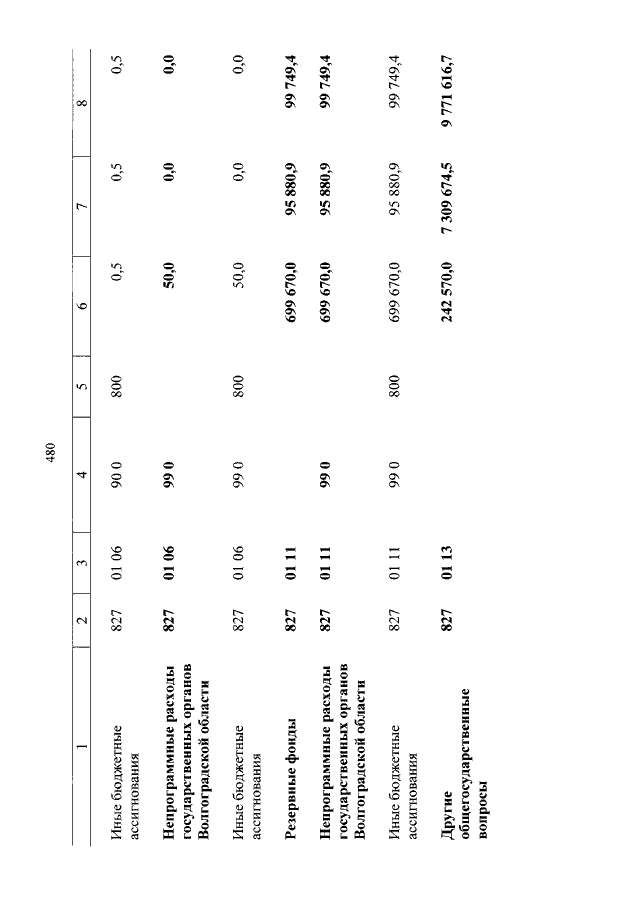 480

| 1 | 2 | 3 | 4 | 5 | 6 | 7 | 8 |
|---|---|---|---|---|---|---|---|
| Иные бюджетные ассигнования | 827 | 01 06 | 90 0 | 800 | 0,5 | 0,5 | 0,5 |
| **Непрограммные расходы государственных органов Волгоградской области** | **827** | **01 06** | **99 0** | | **50,0** | **0,0** | **0,0** |
| Иные бюджетные ассигнования | 827 | 01 06 | 99 0 | 800 | 50,0 | 0,0 | 0,0 |
| **Резервные фонды** | **827** | **01 11** | | | **699 670,0** | **95 880,9** | **99 749,4** |
| **Непрограммные расходы государственных органов Волгоградской области** | **827** | **01 11** | **99 0** | | **699 670,0** | **95 880,9** | **99 749,4** |
| Иные бюджетные ассигнования | 827 | 01 11 | 99 0 | 800 | 699 670,0 | 95 880,9 | 99 749,4 |
| **Другие общегосударственные вопросы** | **827** | **01 13** | | | **242 570,0** | **7 309 674,5** | **9 771 616,7** |